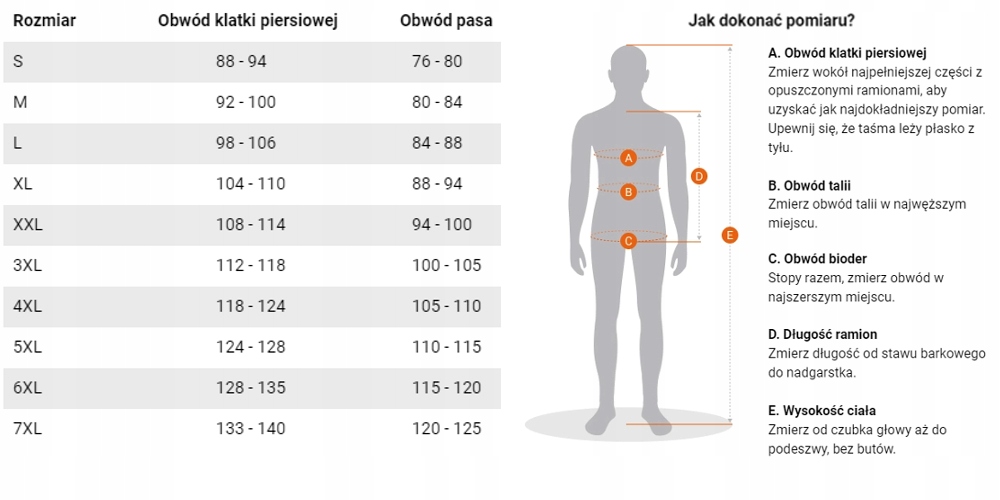 | Rozmiar | Obwód klatki piersiowej | Obwód pasa |
|---|---|---|
| S | 88 - 94 | 76 - 80 |
| M | 92 - 100 | 80 - 84 |
| L | 98 - 106 | 84 - 88 |
| XL | 104 - 110 | 88 - 94 |
| XXL | 108 - 114 | 94 - 100 |
| 3XL | 112 - 118 | 100 - 105 |
| 4XL | 118 - 124 | 105 - 110 |
| 5XL | 124 - 128 | 110 - 115 |
| 6XL | 128 - 135 | 115 - 120 |
| 7XL | 133 - 140 | 120 - 125 |

Jak dokonać pomiaru?

A
B
C
D
E

A. Obwód klatki piersiowej
Zmierz wokół najpełniejszej części z opuszczonymi ramionami, aby uzyskać jak najdokładniejszy pomiar. Upewnij się, że taśma leży płasko z tyłu.

B. Obwód talii
Zmierz obwód talii w najwęższym miejscu.

C. Obwód bioder
Stopy razem, zmierz obwód w najszerszym miejscu.

D. Długość ramion
Zmierz długość od stawu barkowego do nadgarstka.

E. Wysokość ciała
Zmierz od czubka głowy aż do podeszwy, bez butów.